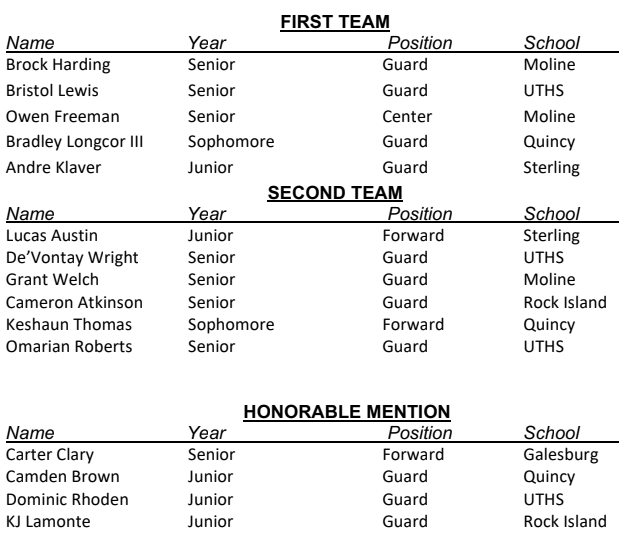 FIRST TEAM

| Name | Year | Position | School |
|---|---|---|---|
| Brock Harding | Senior | Guard | Moline |
| Bristol Lewis | Senior | Guard | UTHS |
| Owen Freeman | Senior | Center | Moline |
| Bradley Longcor III | Sophomore | Guard | Quincy |
| Andre Klaver | Junior | Guard | Sterling |

SECOND TEAM

| Name | Year | Position | School |
|---|---|---|---|
| Lucas Austin | Junior | Forward | Sterling |
| De'Vontay Wright | Senior | Guard | UTHS |
| Grant Welch | Senior | Guard | Moline |
| Cameron Atkinson | Senior | Guard | Rock Island |
| Keshaun Thomas | Sophomore | Forward | Quincy |
| Omarian Roberts | Senior | Guard | UTHS |

HONORABLE MENTION

| Name | Year | Position | School |
|---|---|---|---|
| Carter Clary | Senior | Forward | Galesburg |
| Camden Brown | Junior | Guard | Quincy |
| Dominic Rhoden | Junior | Guard | UTHS |
| KJ Lamonte | Junior | Guard | Rock Island |